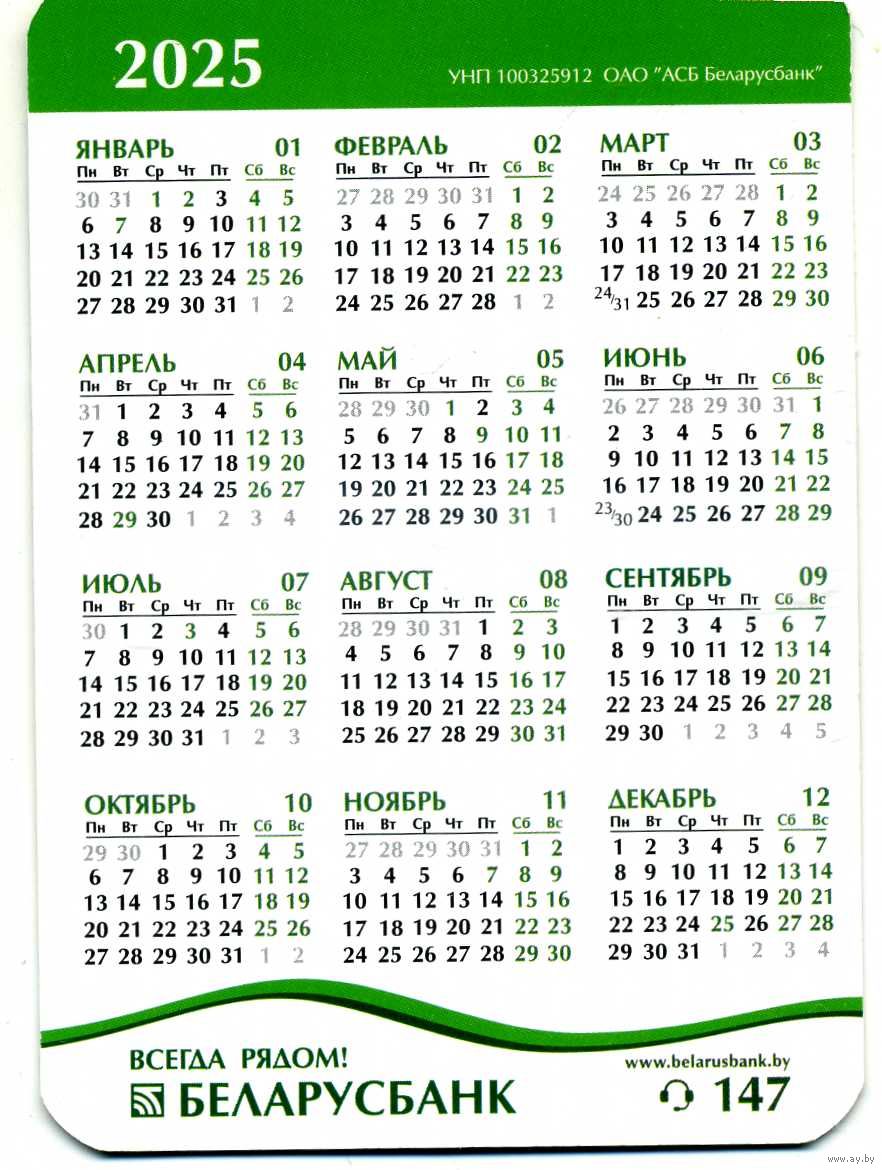 2025

УНП 100325912 ОАО "АСБ Беларусбанк"

ЯНВАРЬ 01

| Пн | Вт | Ср | Чт | Пт | Сб | Вс |
|---|---|---|---|---|---|---|
| 30 | 31 | 1 | 2 | 3 | 4 | 5 |
| 6 | 7 | 8 | 9 | 10 | 11 | 12 |
| 13 | 14 | 15 | 16 | 17 | 18 | 19 |
| 20 | 21 | 22 | 23 | 24 | 25 | 26 |
| 27 | 28 | 29 | 30 | 31 | 1 | 2 |

ФЕВРАЛЬ 02

| Пн | Вт | Ср | Чт | Пт | Сб | Вс |
|---|---|---|---|---|---|---|
| 27 | 28 | 29 | 30 | 31 | 1 | 2 |
| 3 | 4 | 5 | 6 | 7 | 8 | 9 |
| 10 | 11 | 12 | 13 | 14 | 15 | 16 |
| 17 | 18 | 19 | 20 | 21 | 22 | 23 |
| 24 | 25 | 26 | 27 | 28 | 1 | 2 |

МАРТ 03

| Пн | Вт | Ср | Чт | Пт | Сб | Вс |
|---|---|---|---|---|---|---|
| 24 | 25 | 26 | 27 | 28 | 1 | 2 |
| 3 | 4 | 5 | 6 | 7 | 8 | 9 |
| 10 | 11 | 12 | 13 | 14 | 15 | 16 |
| 17 | 18 | 19 | 20 | 21 | 22 | 23 |
| 24/31 | 25 | 26 | 27 | 28 | 29 | 30 |

АПРЕЛЬ 04

| Пн | Вт | Ср | Чт | Пт | Сб | Вс |
|---|---|---|---|---|---|---|
| 31 | 1 | 2 | 3 | 4 | 5 | 6 |
| 7 | 8 | 9 | 10 | 11 | 12 | 13 |
| 14 | 15 | 16 | 17 | 18 | 19 | 20 |
| 21 | 22 | 23 | 24 | 25 | 26 | 27 |
| 28 | 29 | 30 | 1 | 2 | 3 | 4 |

МАЙ 05

| Пн | Вт | Ср | Чт | Пт | Сб | Вс |
|---|---|---|---|---|---|---|
| 28 | 29 | 30 | 1 | 2 | 3 | 4 |
| 5 | 6 | 7 | 8 | 9 | 10 | 11 |
| 12 | 13 | 14 | 15 | 16 | 17 | 18 |
| 19 | 20 | 21 | 22 | 23 | 24 | 25 |
| 26 | 27 | 28 | 29 | 30 | 31 | 1 |

ИЮНЬ 06

| Пн | Вт | Ср | Чт | Пт | Сб | Вс |
|---|---|---|---|---|---|---|
| 26 | 27 | 28 | 29 | 30 | 31 | 1 |
| 2 | 3 | 4 | 5 | 6 | 7 | 8 |
| 9 | 10 | 11 | 12 | 13 | 14 | 15 |
| 16 | 17 | 18 | 19 | 20 | 21 | 22 |
| 23/30 | 24 | 25 | 26 | 27 | 28 | 29 |

ИЮЛЬ 07

| Пн | Вт | Ср | Чт | Пт | Сб | Вс |
|---|---|---|---|---|---|---|
| 30 | 1 | 2 | 3 | 4 | 5 | 6 |
| 7 | 8 | 9 | 10 | 11 | 12 | 13 |
| 14 | 15 | 16 | 17 | 18 | 19 | 20 |
| 21 | 22 | 23 | 24 | 25 | 26 | 27 |
| 28 | 29 | 30 | 31 | 1 | 2 | 3 |

АВГУСТ 08

| Пн | Вт | Ср | Чт | Пт | Сб | Вс |
|---|---|---|---|---|---|---|
| 28 | 29 | 30 | 31 | 1 | 2 | 3 |
| 4 | 5 | 6 | 7 | 8 | 9 | 10 |
| 11 | 12 | 13 | 14 | 15 | 16 | 17 |
| 18 | 19 | 20 | 21 | 22 | 23 | 24 |
| 25 | 26 | 27 | 28 | 29 | 30 | 31 |

СЕНТЯБРЬ 09

| Пн | Вт | Ср | Чт | Пт | Сб | Вс |
|---|---|---|---|---|---|---|
| 1 | 2 | 3 | 4 | 5 | 6 | 7 |
| 8 | 9 | 10 | 11 | 12 | 13 | 14 |
| 15 | 16 | 17 | 18 | 19 | 20 | 21 |
| 22 | 23 | 24 | 25 | 26 | 27 | 28 |
| 29 | 30 | 1 | 2 | 3 | 4 | 5 |

ОКТЯБРЬ 10

| Пн | Вт | Ср | Чт | Пт | Сб | Вс |
|---|---|---|---|---|---|---|
| 29 | 30 | 1 | 2 | 3 | 4 | 5 |
| 6 | 7 | 8 | 9 | 10 | 11 | 12 |
| 13 | 14 | 15 | 16 | 17 | 18 | 19 |
| 20 | 21 | 22 | 23 | 24 | 25 | 26 |
| 27 | 28 | 29 | 30 | 31 | 1 | 2 |

НОЯБРЬ 11

| Пн | Вт | Ср | Чт | Пт | Сб | Вс |
|---|---|---|---|---|---|---|
| 27 | 28 | 29 | 30 | 31 | 1 | 2 |
| 3 | 4 | 5 | 6 | 7 | 8 | 9 |
| 10 | 11 | 12 | 13 | 14 | 15 | 16 |
| 17 | 18 | 19 | 20 | 21 | 22 | 23 |
| 24 | 25 | 26 | 27 | 28 | 29 | 30 |

ДЕКАБРЬ 12

| Пн | Вт | Ср | Чт | Пт | Сб | Вс |
|---|---|---|---|---|---|---|
| 1 | 2 | 3 | 4 | 5 | 6 | 7 |
| 8 | 9 | 10 | 11 | 12 | 13 | 14 |
| 15 | 16 | 17 | 18 | 19 | 20 | 21 |
| 22 | 23 | 24 | 25 | 26 | 27 | 28 |
| 29 | 30 | 31 | 1 | 2 | 3 | 4 |

ВСЕГДА РЯДОМ!
БЕЛАРУСБАНК

www.belarusbank.by
147

www.ay.by